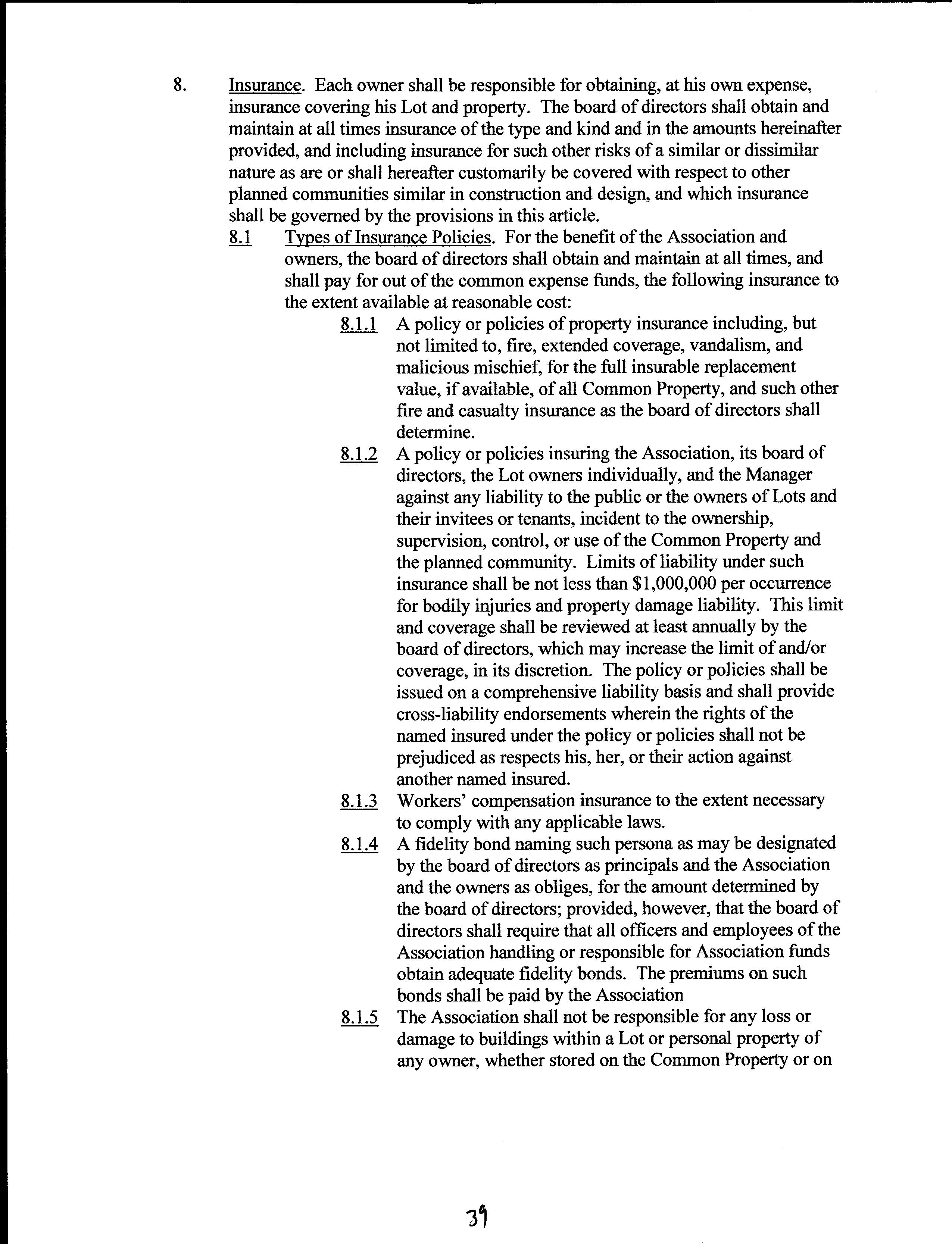 8. Insurance. Each owner shall be responsible for obtaining, at his own expense, insurance covering his Lot and property. The board of directors shall obtain and maintain at all times insurance of the type and kind and in the amounts hereinafter provided, and including insurance for such other risks of a similar or dissimilar nature as are or shall hereafter customarily be covered with respect to other planned communities similar in construction and design, and which insurance shall be governed by the provisions in this article.

8.1 Types of Insurance Policies. For the benefit of the Association and owners, the board of directors shall obtain and maintain at all times, and shall pay for out of the common expense funds, the following insurance to the extent available at reasonable cost:

8.1.1 A policy or policies of property insurance including, but not limited to, fire, extended coverage, vandalism, and malicious mischief, for the full insurable replacement value, if available, of all Common Property, and such other fire and casualty insurance as the board of directors shall determine.

8.1.2 A policy or policies insuring the Association, its board of directors, the Lot owners individually, and the Manager against any liability to the public or the owners of Lots and their invitees or tenants, incident to the ownership, supervision, control, or use of the Common Property and the planned community. Limits of liability under such insurance shall be not less than $1,000,000 per occurrence for bodily injuries and property damage liability. This limit and coverage shall be reviewed at least annually by the board of directors, which may increase the limit of and/or coverage, in its discretion. The policy or policies shall be issued on a comprehensive liability basis and shall provide cross-liability endorsements wherein the rights of the named insured under the policy or policies shall not be prejudiced as respects his, her, or their action against another named insured.

8.1.3 Workers' compensation insurance to the extent necessary to comply with any applicable laws.

8.1.4 A fidelity bond naming such persona as may be designated by the board of directors as principals and the Association and the owners as obliges, for the amount determined by the board of directors; provided, however, that the board of directors shall require that all officers and employees of the Association handling or responsible for Association funds obtain adequate fidelity bonds. The premiums on such bonds shall be paid by the Association

8.1.5 The Association shall not be responsible for any loss or damage to buildings within a Lot or personal property of any owner, whether stored on the Common Property or on

39